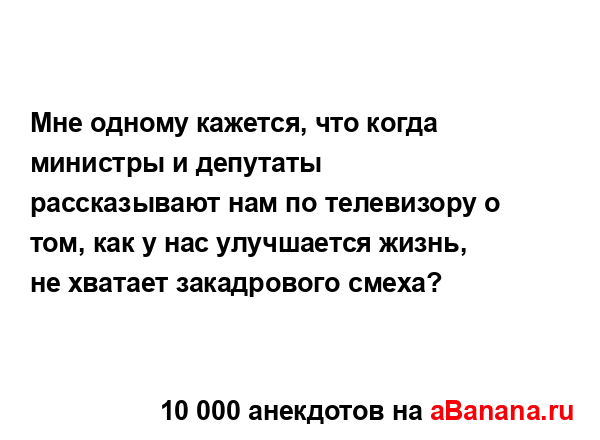 Мне одному кажется, что когда министры и депутаты рассказывают нам по телевизору о том, как у нас улучшается жизнь, не хватает закадрового смеха?

10 000 анекдотов на aBanana.ru